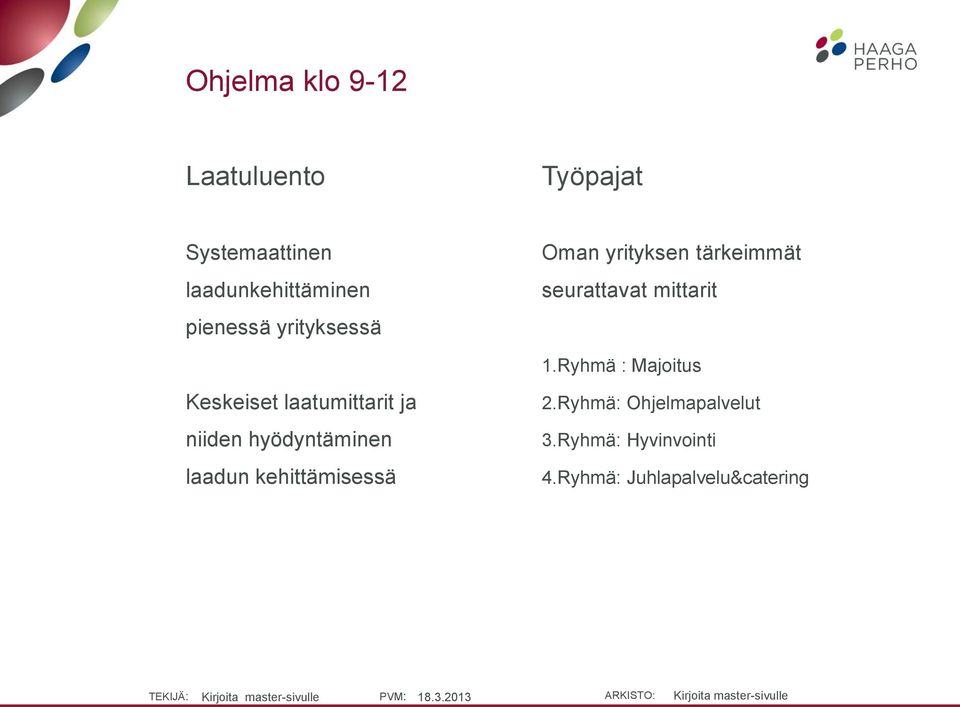 HAAGA PERHO

Ohjelma klo 9-12

Laatuluento

Systemaattinen laadunkehittäminen pienessä yrityksessä

Keskeiset laatumittarit ja niiden hyödyntäminen laadun kehittämisessä

Työpajat

Oman yrityksen tärkeimmät seurattavat mittarit

1.Ryhmä : Majoitus
2.Ryhmä: Ohjelmapalvelut
3.Ryhmä: Hyvinvointi
4.Ryhmä: Juhlapalvelu&catering

TEKIJÄ: Kirjoita master-sivulle PVM: 18.3.2013 ARKISTO: Kirjoita master-sivulle